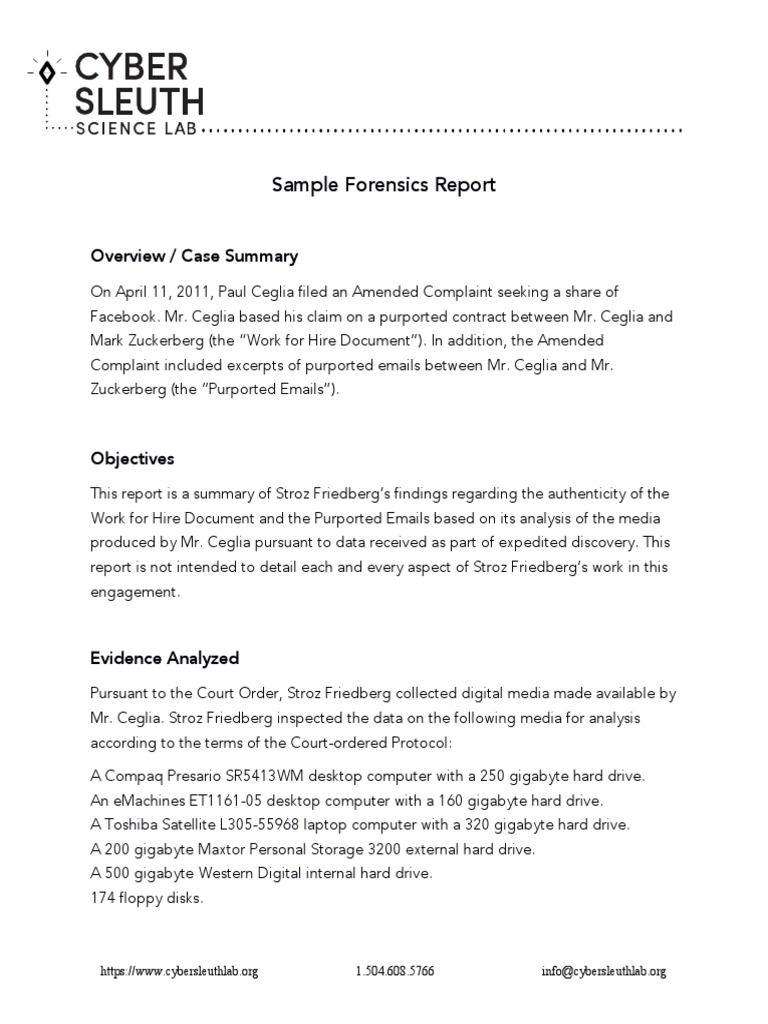 CYBER SLEUTH
SCIENCE LAB

Sample Forensics Report

Overview / Case Summary

On April 11, 2011, Paul Ceglia filed an Amended Complaint seeking a share of Facebook. Mr. Ceglia based his claim on a purported contract between Mr. Ceglia and Mark Zuckerberg (the "Work for Hire Document"). In addition, the Amended Complaint included excerpts of purported emails between Mr. Ceglia and Mr. Zuckerberg (the "Purported Emails").

Objectives

This report is a summary of Stroz Friedberg's findings regarding the authenticity of the Work for Hire Document and the Purported Emails based on its analysis of the media produced by Mr. Ceglia pursuant to data received as part of expedited discovery. This report is not intended to detail each and every aspect of Stroz Friedberg's work in this engagement.

Evidence Analyzed

Pursuant to the Court Order, Stroz Friedberg collected digital media made available by Mr. Ceglia. Stroz Friedberg inspected the data on the following media for analysis according to the terms of the Court-ordered Protocol:

A Compaq Presario SR5413WM desktop computer with a 250 gigabyte hard drive.
An eMachines ET1161-05 desktop computer with a 160 gigabyte hard drive.
A Toshiba Satellite L305-55968 laptop computer with a 320 gigabyte hard drive.
A 200 gigabyte Maxtor Personal Storage 3200 external hard drive.
A 500 gigabyte Western Digital internal hard drive.
174 floppy disks.

https://www.cybersleuthlab.org 1.504.608.5766 info@cybersleuthlab.org